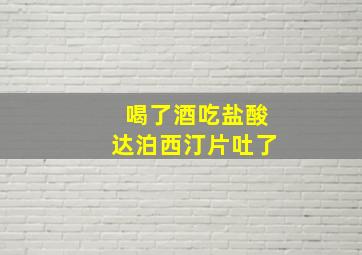 喝了酒吃盐酸
达泊西汀片吐了